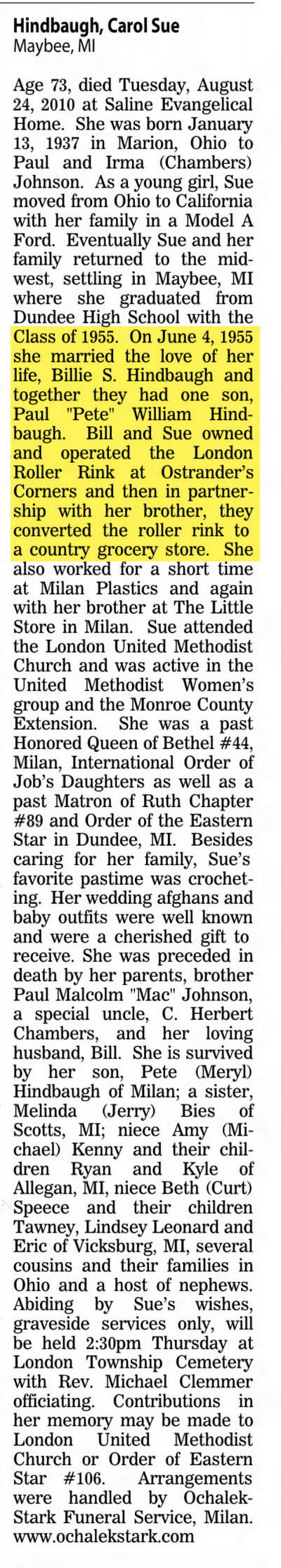 Hindbaugh, Carol Sue
Maybee, MI

Age 73, died Tuesday, August 24, 2010 at Saline Evangelical Home. She was born January 13, 1937 in Marion, Ohio to Paul and Irma (Chambers) Johnson. As a young girl, Sue moved from Ohio to California with her family in a Model A Ford. Eventually Sue and her family returned to the midwest, settling in Maybee, MI where she graduated from Dundee High School with the Class of 1955. On June 4, 1955 she married the love of her life, Billie S. Hindbaugh and together they had one son, Paul "Pete" William Hindbaugh. Bill and Sue owned and operated the London Roller Rink at Ostrander's Corners and then in partnership with her brother, they converted the roller rink to a country grocery store. She also worked for a short time at Milan Plastics and again with her brother at The Little Store in Milan. Sue attended the London United Methodist Church and was active in the United Methodist Women's group and the Monroe County Extension. She was a past Honored Queen of Bethel #44, Milan, International Order of Job's Daughters as well as a past Matron of Ruth Chapter #89 and Order of the Eastern Star in Dundee, MI. Besides caring for her family, Sue's favorite pastime was crocheting. Her wedding afghans and baby outfits were well known and were a cherished gift to receive. She was preceded in death by her parents, brother Paul Malcolm "Mac" Johnson, a special uncle, C. Herbert Chambers, and her loving husband, Bill. She is survived by her son, Pete (Meryl) Hindbaugh of Milan; a sister, Melinda (Jerry) Bies of Scotts, MI; niece Amy (Michael) Kenny and their children Ryan and Kyle of Allegan, MI, niece Beth (Curt) Speece and their children Tawney, Lindsey Leonard and Eric of Vicksburg, MI, several cousins and their families in Ohio and a host of nephews. Abiding by Sue's wishes, graveside services only, will be held 2:30pm Thursday at London Township Cemetery with Rev. Michael Clemmer officiating. Contributions in her memory may be made to London United Methodist Church or Order of Eastern Star #106. Arrangements were handled by Ochalek-Stark Funeral Service, Milan. www.ochalekstark.com